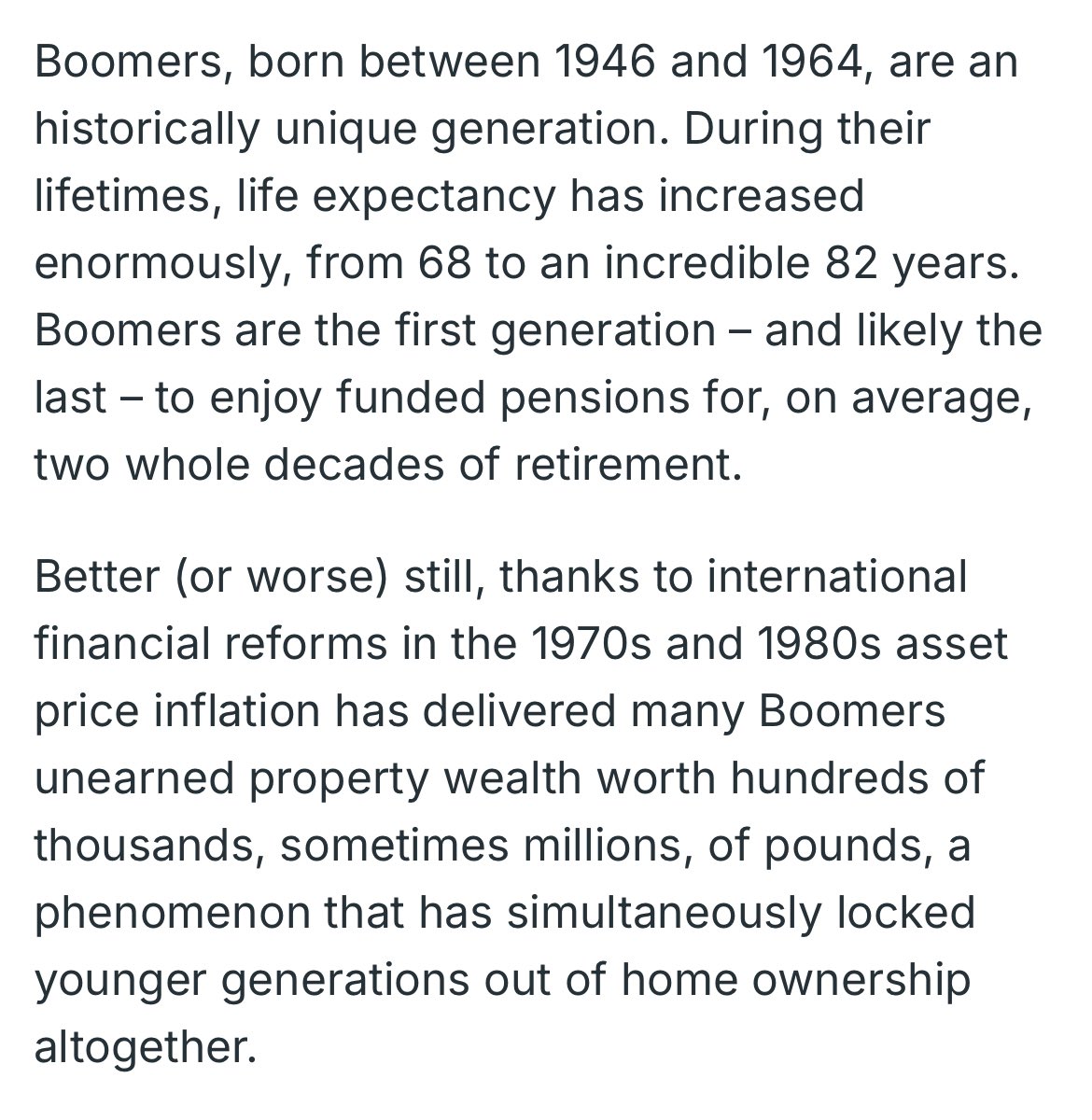 Boomers, born between 1946 and 1964, are an historically unique generation. During their lifetimes, life expectancy has increased enormously, from 68 to an incredible 82 years. Boomers are the first generation – and likely the last – to enjoy funded pensions for, on average, two whole decades of retirement.

Better (or worse) still, thanks to international financial reforms in the 1970s and 1980s asset price inflation has delivered many Boomers unearned property wealth worth hundreds of thousands, sometimes millions, of pounds, a phenomenon that has simultaneously locked younger generations out of home ownership altogether.